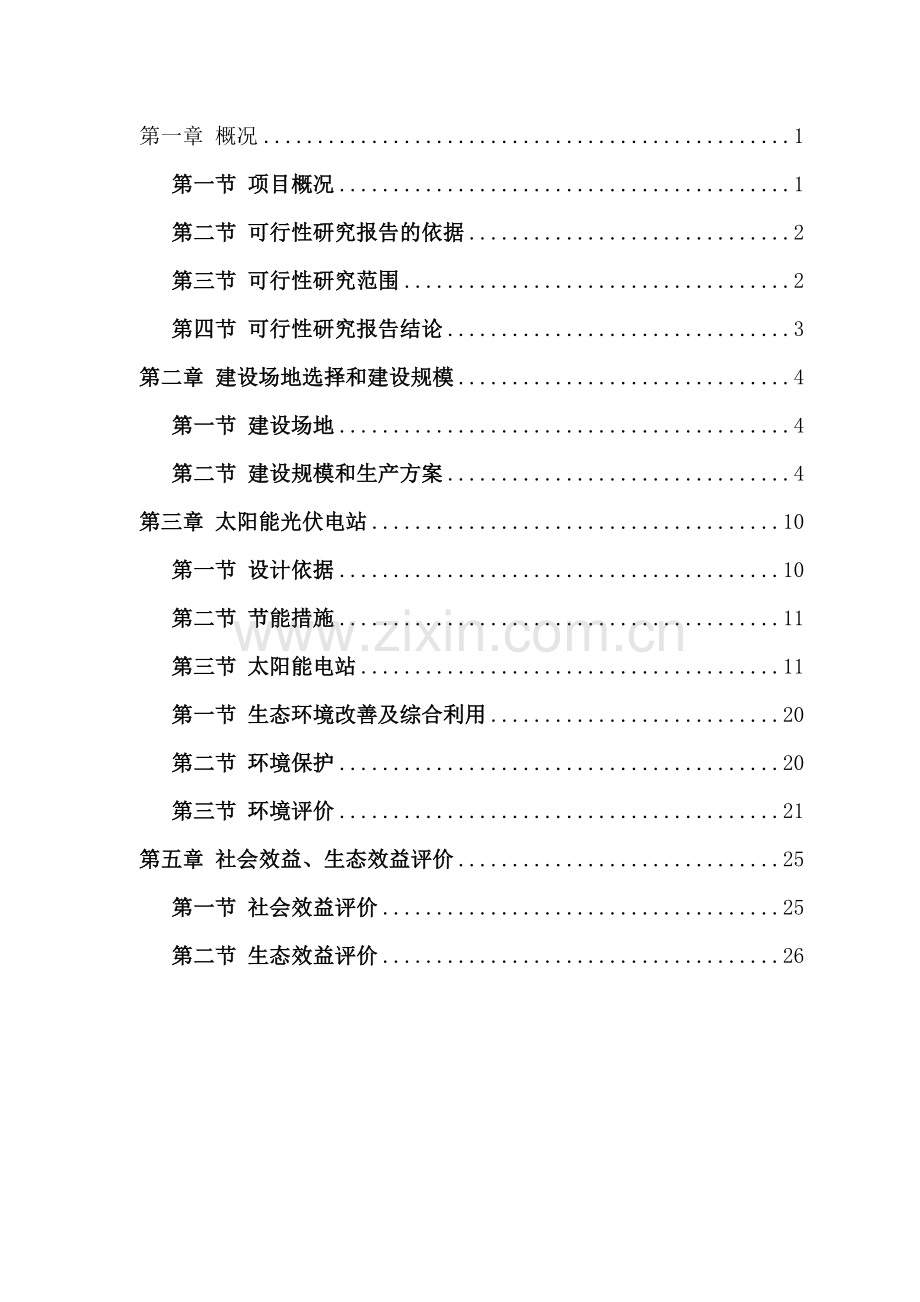 第一章 概况 1

第一节 项目概况 1

第二节 可行性研究报告的依据 2

第三节 可行性研究范围 2

第四节 可行性研究报告结论 3

第二章 建设场地选择和建设规模 4

第一节 建设场地 4

第二节 建设规模和生产方案 4

第三章 太阳能光伏电站 10

第一节 设计依据 10

第二节 节能措施 11

第三节 太阳能电站 11

第一节 生态环境改善及综合利用 20

第二节 环境保护 20

第三节 环境评价 21

第五章 社会效益、生态效益评价 25

第一节 社会效益评价 25

第二节 生态效益评价 26

www.zixin.com.cn